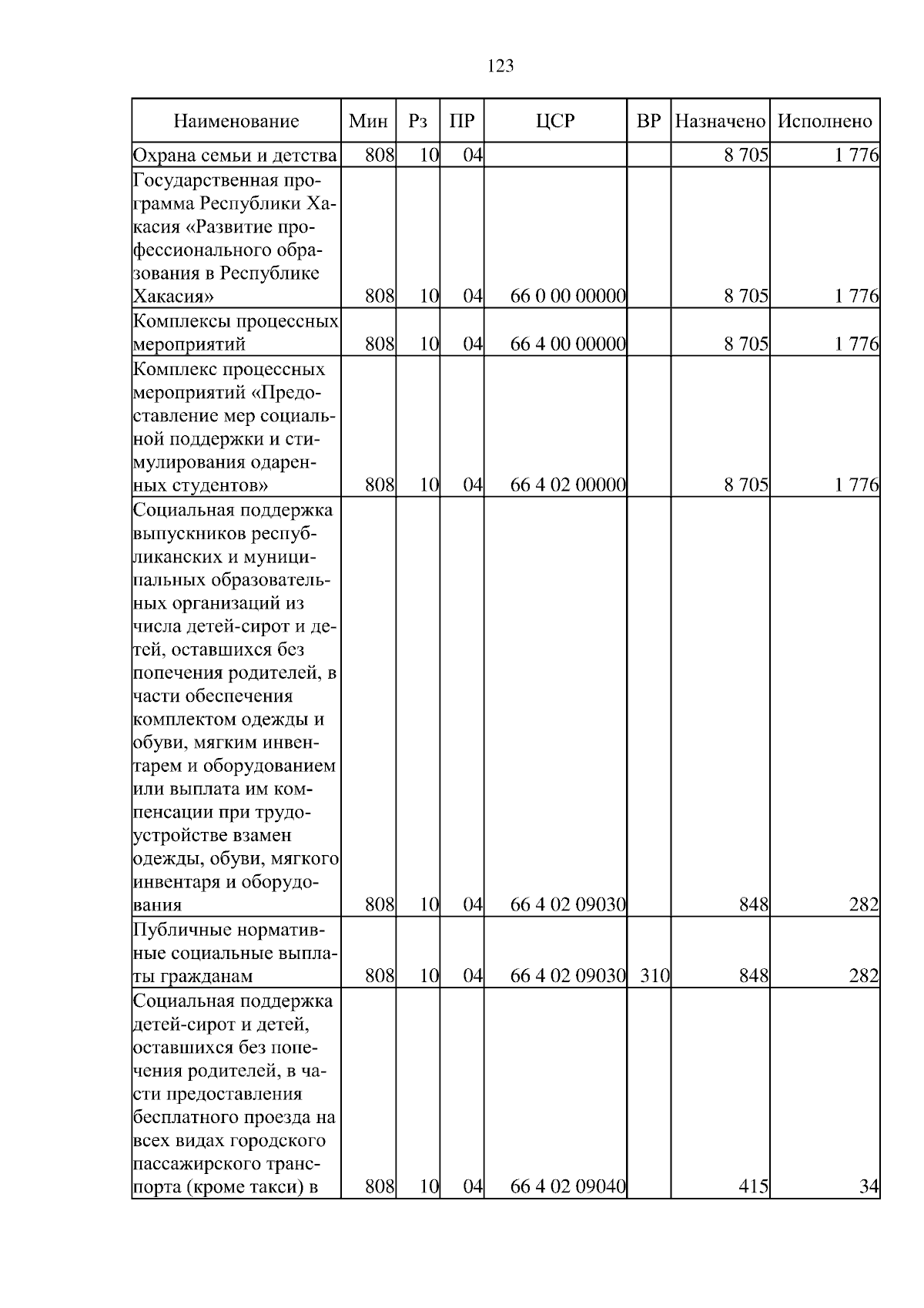 123

| Наименование | Мин | Рз | ПР | ЦСР | ВР | Назначено | Исполнено |
|---|---|---|---|---|---|---|---|
| Охрана семьи и детства | 808 | 10 | 04 | | | 8 705 | 1 776 |
| Государственная программа Республики Хакасия «Развитие профессионального образования в Республике Хакасия» | 808 | 10 | 04 | 66 0 00 00000 | | 8 705 | 1 776 |
| Комплексы процессных мероприятий | 808 | 10 | 04 | 66 4 00 00000 | | 8 705 | 1 776 |
| Комплекс процессных мероприятий «Предоставление мер социальной поддержки и стимулирования одаренных студентов» | 808 | 10 | 04 | 66 4 02 00000 | | 8 705 | 1 776 |
| Социальная поддержка выпускников республиканских и муниципальных образовательных организаций из числа детей-сирот и детей, оставшихся без попечения родителей, в части обеспечения комплектом одежды и обуви, мягким инвентарем и оборудованием или выплата им компенсации при трудоустройстве взамен одежды, обуви, мягкого инвентаря и оборудования | 808 | 10 | 04 | 66 4 02 09030 | | 848 | 282 |
| Публичные нормативные социальные выплаты гражданам | 808 | 10 | 04 | 66 4 02 09030 | 310 | 848 | 282 |
| Социальная поддержка детей-сирот и детей, оставшихся без попечения родителей, в части предоставления бесплатного проезда на всех видах городского пассажирского транспорта (кроме такси) в | 808 | 10 | 04 | 66 4 02 09040 | | 415 | 34 |